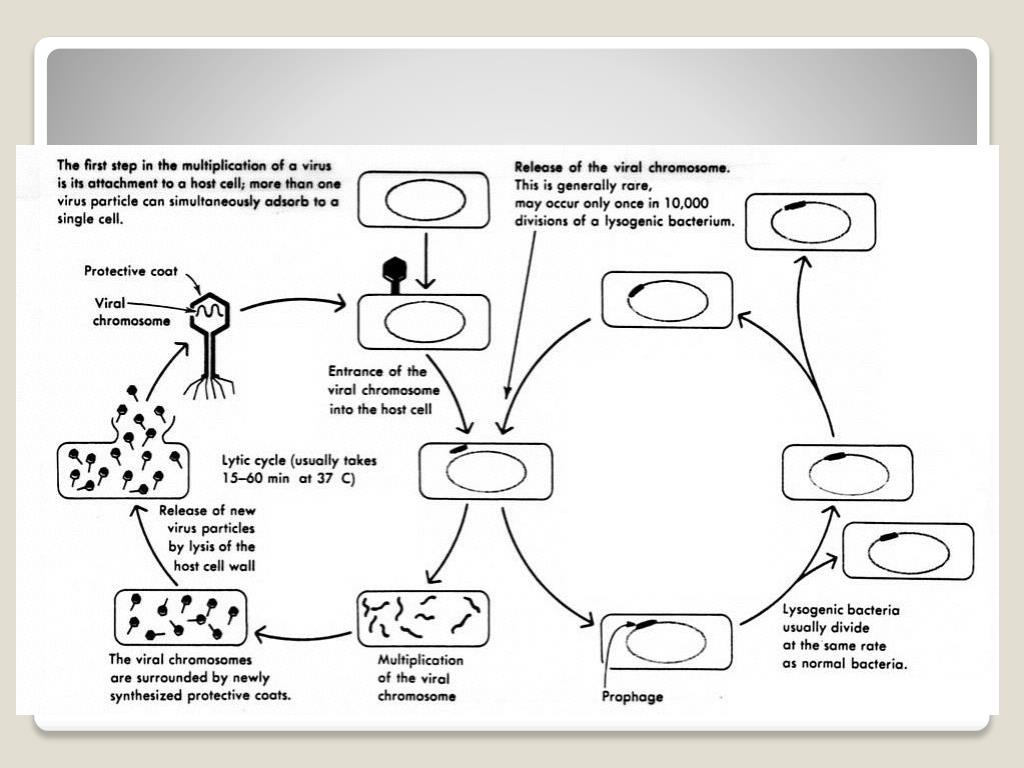 The first step in the multiplication of a virus is its attachment to a host cell; more than one virus particle can simultaneously adsorb to a single cell.

Release of the viral chromosome. This is generally rare, may occur only once in 10,000 divisions of a lysogenic bacterium.

Protective coat

Viral chromosome

Entrance of the viral chromosome into the host cell

Lytic cycle (usually takes 15–60 min at 37 C)

Release of new virus particles by lysis of the host cell wall

The viral chromosomes are surrounded by newly synthesized protective coats.

Multiplication of the viral chromosome

Prophage

Lysogenic bacteria usually divide at the same rate as normal bacteria.